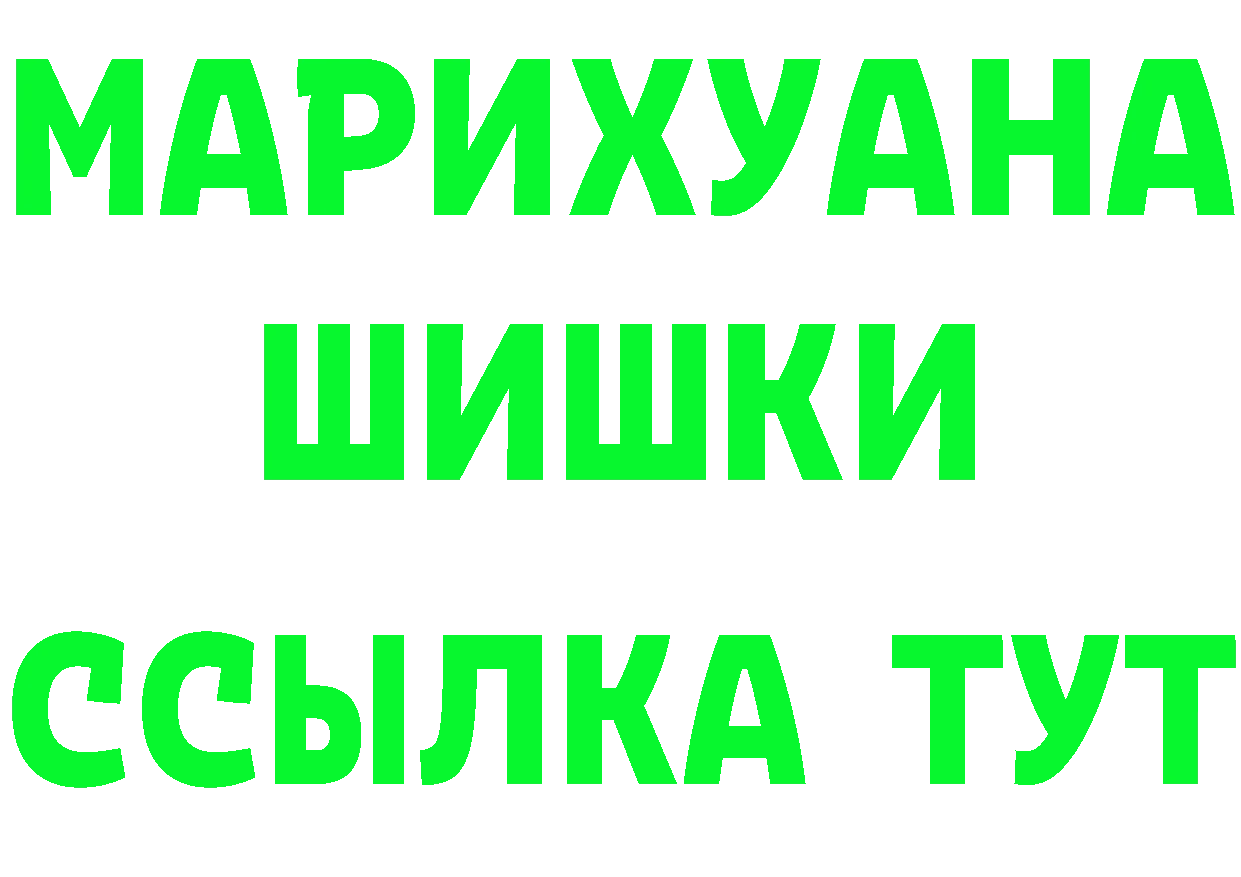 МАРИХУАНА ШИШКИ

ССЫЛКА ТУТ